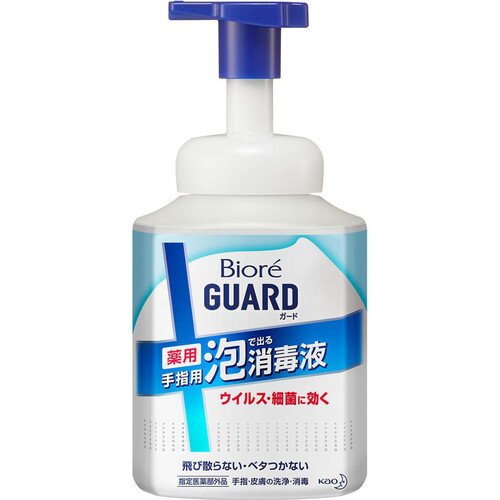 Bioré
GUARD
ガード

薬用
手指用
泡で出る消毒液

ウイルス・細菌に効く

飛び散らない・ベタつかない

指定医薬部外品 手指・皮膚の洗浄・消毒

Kao